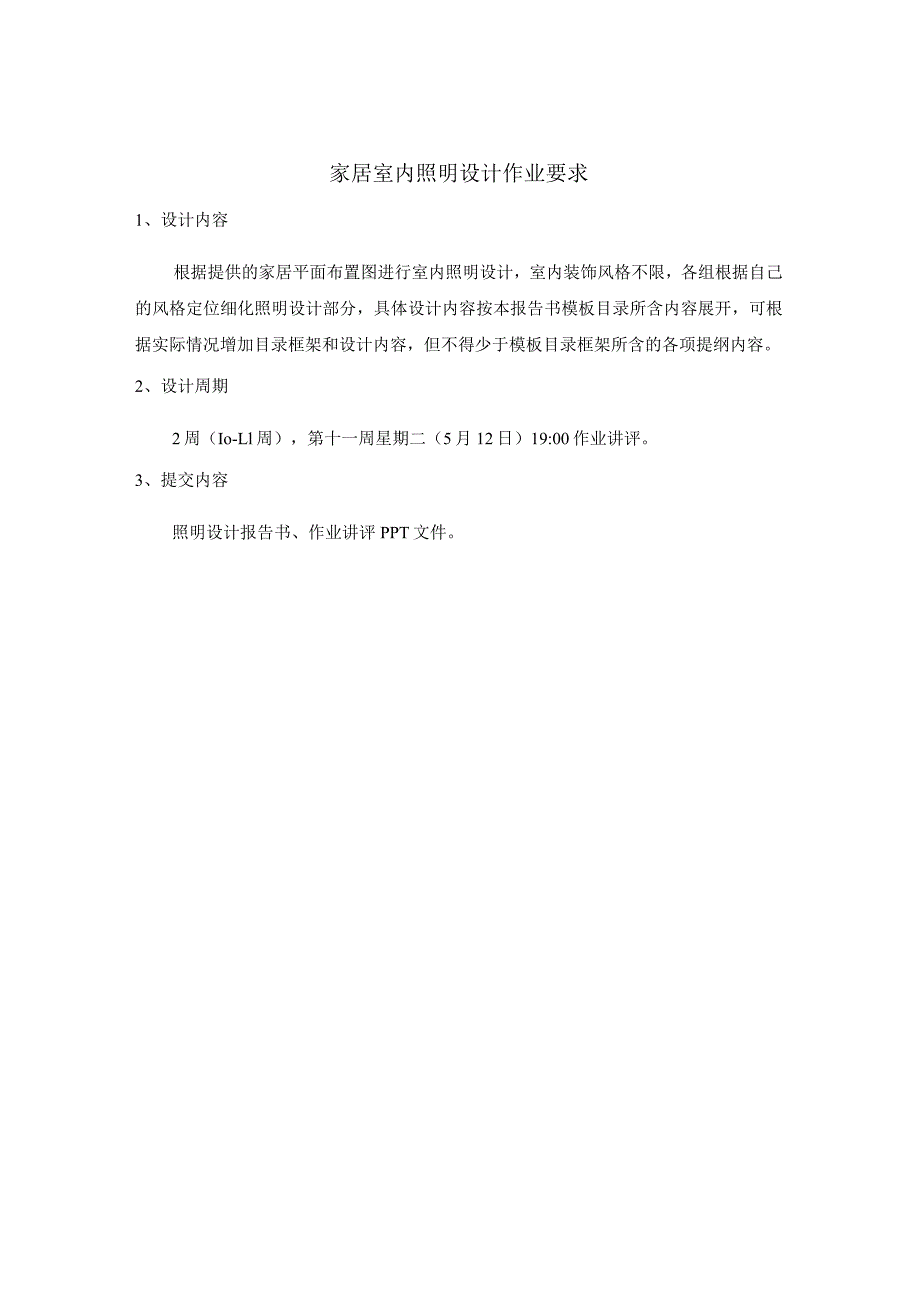 家居室内照明设计作业要求

1、设计内容

根据提供的家居平面布置图进行室内照明设计，室内装饰风格不限，各组根据自己的风格定位细化照明设计部分，具体设计内容按本报告书模板目录所含内容展开，可根据实际情况增加目录框架和设计内容，但不得少于模板目录框架所含的各项提纲内容。

2、设计周期

2周（Io-Ll周），第十一周星期二（5月12日）19:00作业讲评。

3、提交内容

照明设计报告书、作业讲评PPT文件。